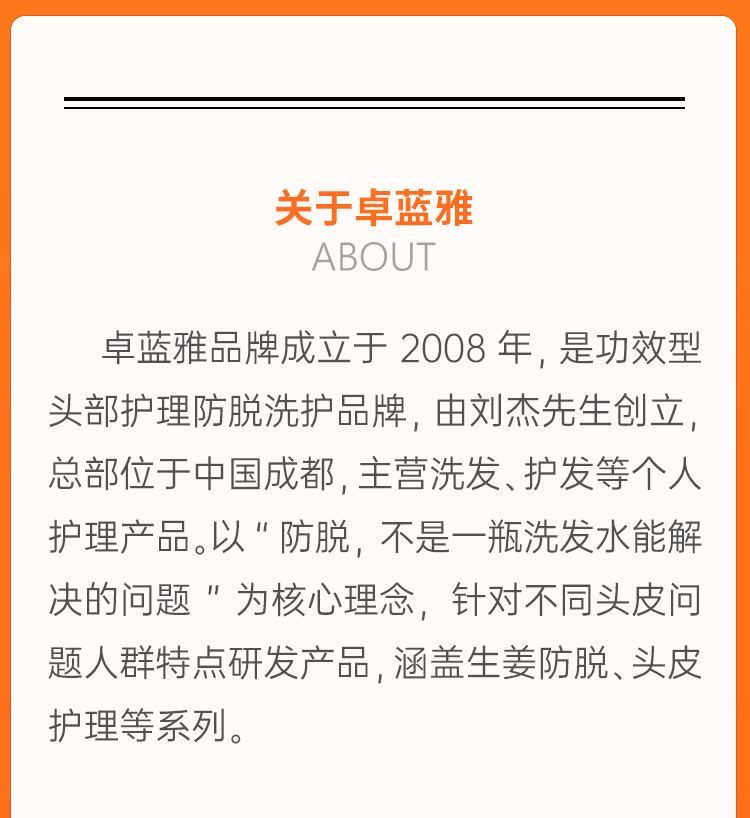 关于卓蓝雅
ABOUT

卓蓝雅品牌成立于 2008 年，是功效型头部护理防脱洗护品牌，由刘杰先生创立，总部位于中国成都，主营洗发、护发等个人护理产品。以“防脱，不是一瓶洗发水能解决的问题”为核心理念，针对不同头皮问题人群特点研发产品，涵盖生姜防脱、头皮护理等系列。